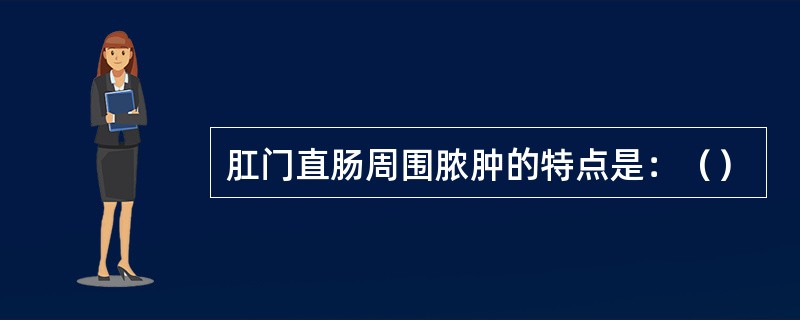 肛门直肠周围脓肿的特点是：（）